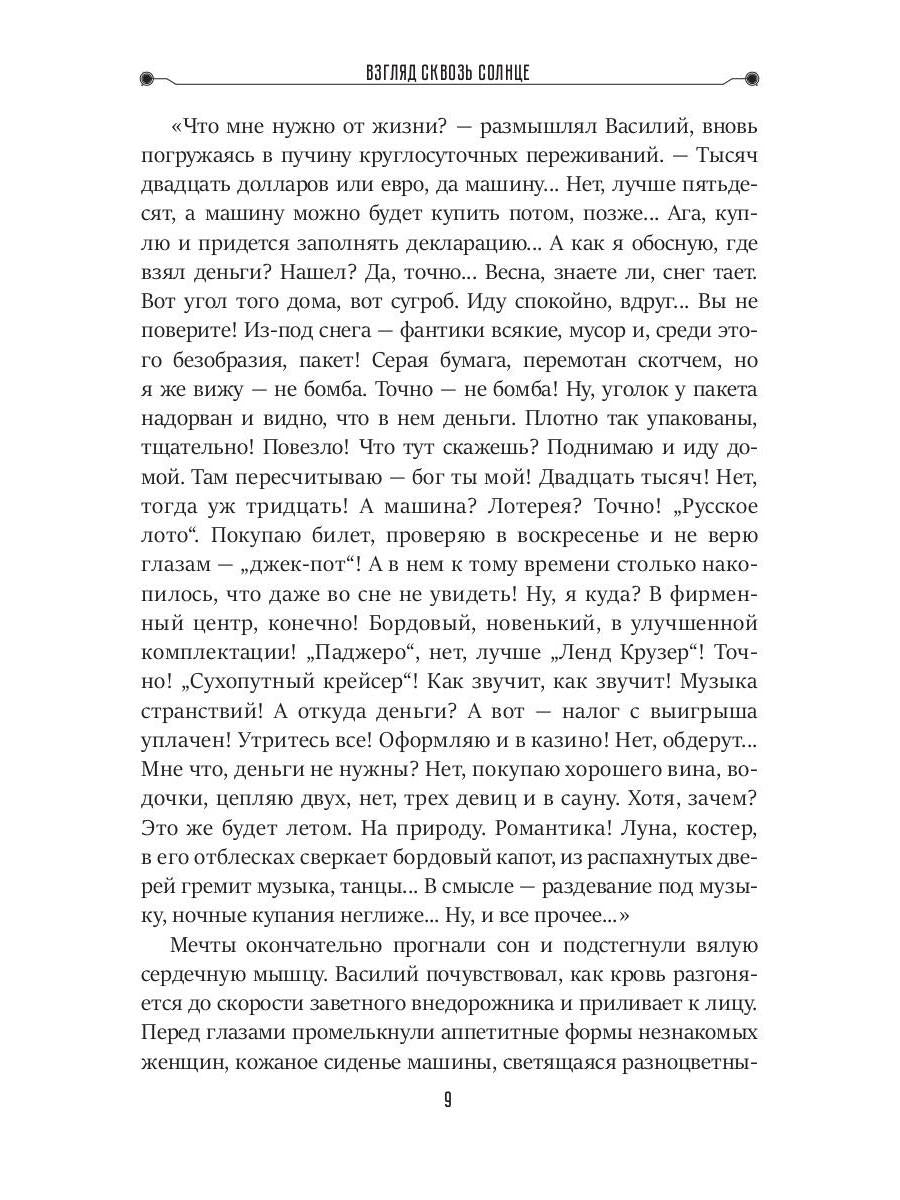 ВЗГЛЯД СКВОЗЬ СОЛНЦЕ

«Что мне нужно от жизни? — размышлял Василий, вновь погружаясь в пучину круглосуточных переживаний. — Тысяч двадцать долларов или евро, да машину... Нет, лучше пятьдесят, а машину можно будет купить потом, позже... Ага, куплю и придется заполнять декларацию... А как я обосную, где взял деньги? Нашел? Да, точно... Весна, знаете ли, снег тает. Вот угол того дома, вот сугроб. Иду спокойно, вдруг... Вы не поверите! Из-под снега — фантики всякие, мусор и, среди этого безобразия, пакет! Серая бумага, перемотан скотчем, но я же вижу — не бомба. Точно — не бомба! Ну, уголок у пакета надорван и видно, что в нем деньги. Плотно так упакованы, тщательно! Повезло! Что тут скажешь? Поднимаю и иду домой. Там пересчитываю — бог ты мой! Двадцать тысяч! Нет, тогда уж тридцать! А машина? Лотерея? Точно! „Русское лото“. Покупаю билет, проверяю в воскресенье и не верю глазам — „джек-пот“! А в нем к тому времени столько накопилось, что даже во сне не увидеть! Ну, я куда? В фирменный центр, конечно! Бордовый, новенький, в улучшенной комплектации! „Паджеро“, нет, лучше „Ленд Крузер“! Точно! „Сухопутный крейсер“! Как звучит, как звучит! Музыка странствий! А откуда деньги? А вот — налог с выигрыша уплачен! Утритесь все! Оформляю и в казино! Нет, обдерут... Мне что, деньги не нужны? Нет, покупаю хорошего вина, водочки, цепляю двух, нет, трех девиц и в сауну. Хотя, зачем? Это же будет летом. На природу. Романтика! Луна, костер, в его отблесках сверкает бордовый капот, из распахнутых дверей гремит музыка, танцы... В смысле — раздевание под музыку, ночные купания неглиже... Ну, и все прочее...»

Мечты окончательно прогнали сон и подстегнули вялую сердечную мышцу. Василий почувствовал, как кровь разгоняется до скорости заветного внедорожника и приливает к лицу. Перед глазами промелькнули аппетитные формы незнакомых женщин, кожаное сиденье машины, светящаяся разноцветны-

9